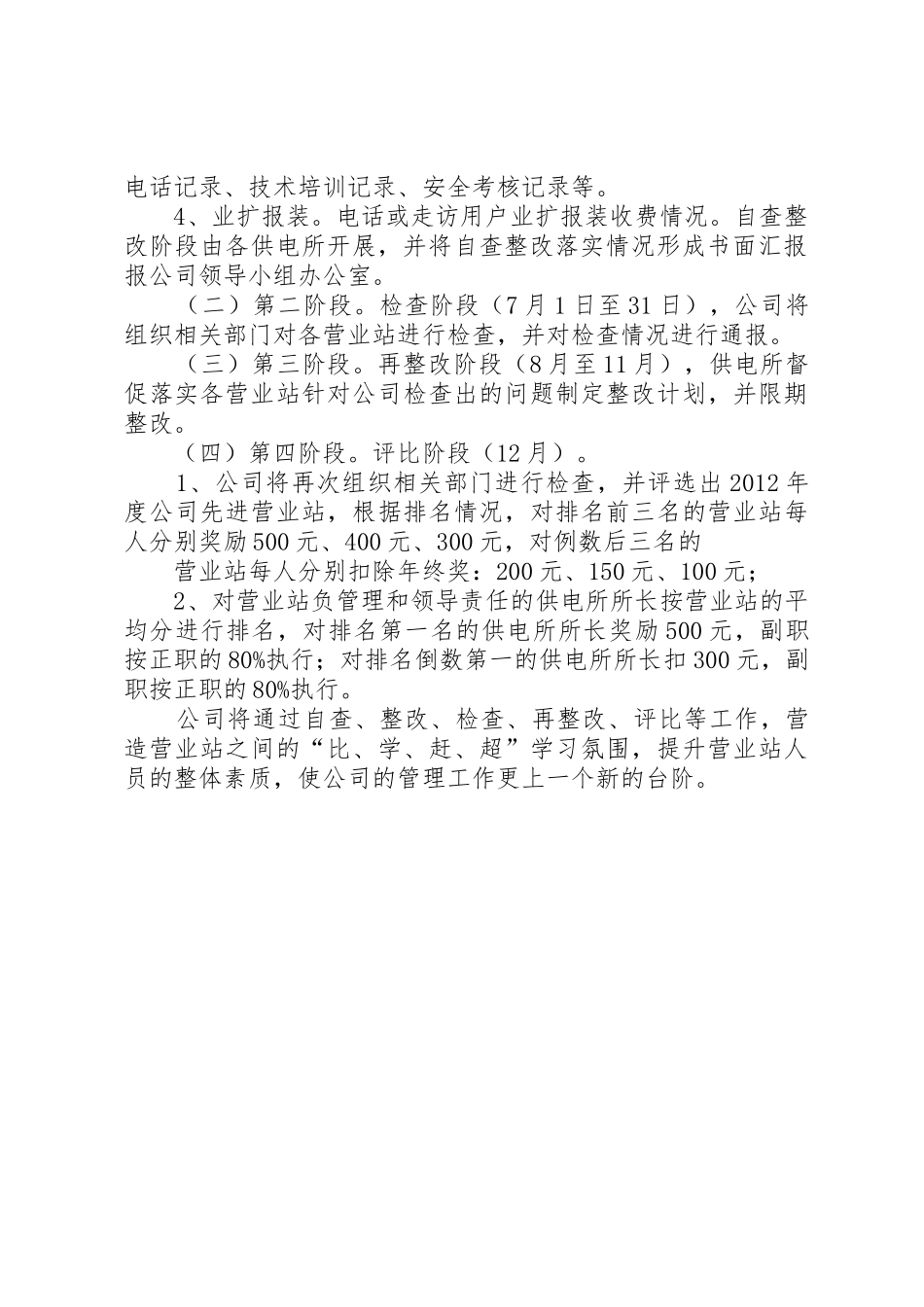 电话记录、技术培训记录、安全考核记录等。

4、业扩报装。电话或走访用户业扩报装收费情况。自查整改阶段由各供电所开展，并将自查整改落实情况形成书面汇报报公司领导小组办公室。

（二）第二阶段。检查阶段（7月1日至31日），公司将组织相关部门对各营业站进行检查，并对检查情况进行通报。

（三）第三阶段。再整改阶段（8月至11月），供电所督促落实各营业站针对公司检查出的问题制定整改计划，并限期整改。

（四）第四阶段。评比阶段（12月）。

1、公司将再次组织相关部门进行检查，并评选出2012年度公司先进营业站，根据排名情况，对排名前三名的营业站每人分别奖励500元、400元、300元，对例数后三名的

营业站每人分别扣除年终奖：200元、150元、100元；

2、对营业站负管理和领导责任的供电所所长按营业站的平均分进行排名，对排名第一名的供电所所长奖励500元，副职按正职的80%执行；对排名倒数第一的供电所所长扣300元，副职按正职的80%执行。

公司将通过自查、整改、检查、再整改、评比等工作，营造营业站之间的“比、学、赶、超”学习氛围，提升营业站人员的整体素质，使公司的管理工作更上一个新的台阶。